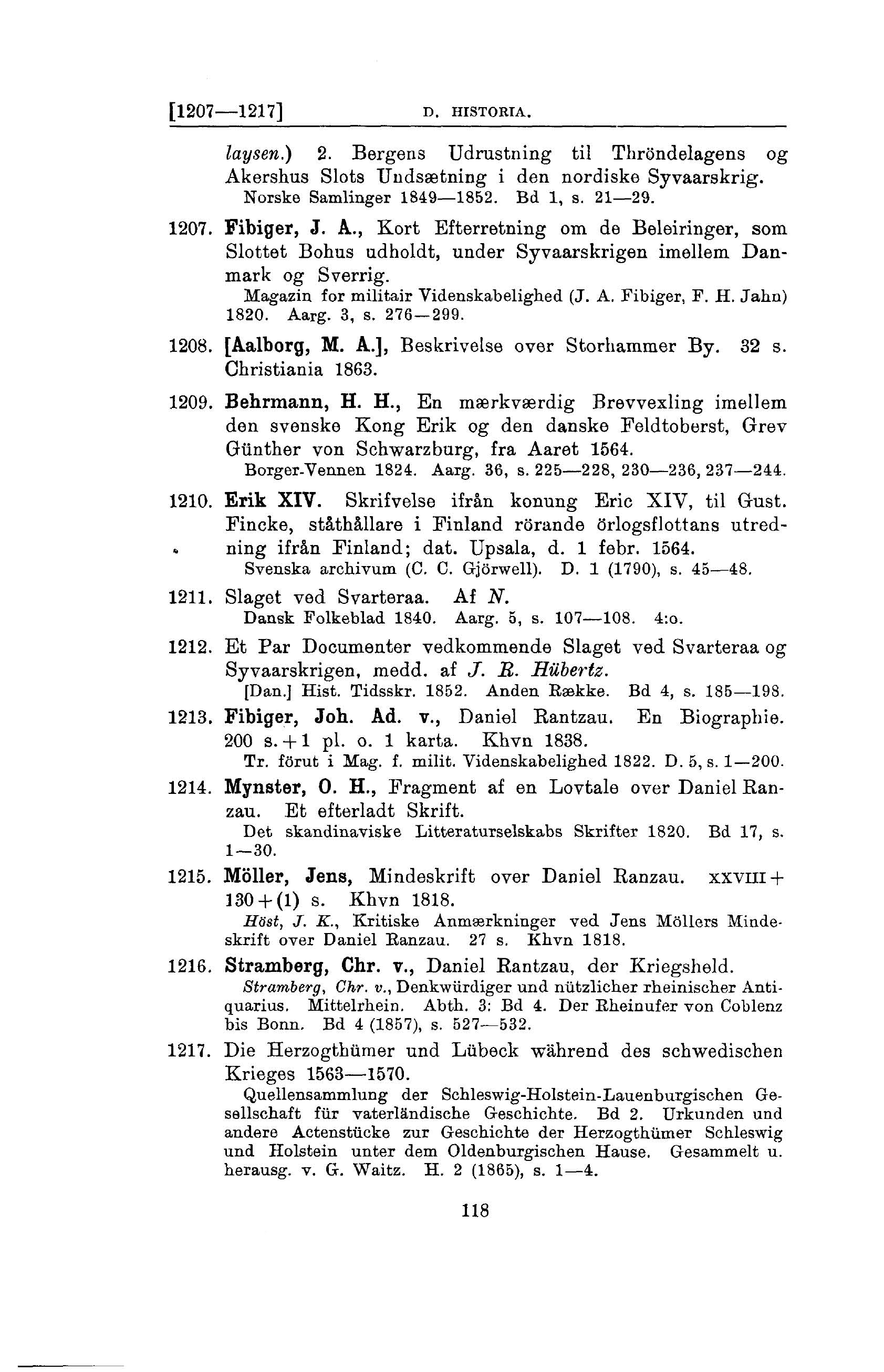 [1207—1217] D. HISTORIA.

laysen.) 2. Bergens Udrustning til Thröndelagens og Akershus Slots Undsætning i den nordiske Syvaarskrig.
Norske Samlinger 1849—1852. Bd 1, s. 21—29.

1207. Fibiger, J. A., Kort Efterretning om de Beleiringer, som Slottet Bohus udholdt, under Syvaarskrigen imellem Danmark og Sverrig.
Magazin for militair Videnskabelighed (J. A. Fibiger, F. H. Jahn) 1820. Aarg. 3, s. 276—299.

1208. [Aalborg, M. A.], Beskrivelse over Storhammer By. 32 s. Christiania 1863.

1209. Behrmann, H. H., En mærkværdig Brevvexling imellem den svenske Kong Erik og den danske Feldtoberst, Grev Günther von Schwarzburg, fra Aaret 1564.
Borger-Vennen 1824. Aarg. 36, s. 225—228, 230—236, 237—244.

1210. Erik XIV. Skrifvelse ifrån konung Eric XIV, til Gust. Fincke, ståthållare i Finland rörande örlogsflottans utredning ifrån Finland; dat. Upsala, d. 1 febr. 1564.
Svenska archivum (C. C. Gjörwell). D. 1 (1790), s. 45—48.

1211. Slaget ved Svarteraa. Af N.
Dansk Folkeblad 1840. Aarg. 5, s. 107—108. 4:o.

1212. Et Par Documenter vedkommende Slaget ved Svarteraa og Syvaarskrigen, medd. af J. R. Hübertz.
[Dan.] Hist. Tidsskr. 1852. Anden Række. Bd 4, s. 185—198.

1213. Fibiger, Joh. Ad. v., Daniel Rantzau. En Biographie. 200 s. + 1 pl. o. 1 karta. Khvn 1838.
Tr. förut i Mag. f. milit. Videnskabelighed 1822. D. 5, s. 1—200.

1214. Mynster, O. H., Fragment af en Lovtale over Daniel Ranzau. Et efterladt Skrift.
Det skandinaviske Litteraturselskabs Skrifter 1820. Bd 17, s. 1—30.

1215. Möller, Jens, Mindeskrift over Daniel Ranzau. XXVIII + 130 + (1) s. Khvn 1818.
Höst, J. K., Kritiske Anmærkninger ved Jens Möllers Mindeskrift over Daniel Ranzau. 27 s. Khvn 1818.

1216. Stramberg, Chr. v., Daniel Rantzau, der Kriegsheld.
Stramberg, Chr. v., Denkwürdiger und nützlicher rheinischer Antiquarius. Mittelrhein. Abth. 3: Bd 4. Der Rheinufer von Coblenz bis Bonn. Bd 4 (1857), s. 527—532.

1217. Die Herzogthümer und Lübeck während des schwedischen Krieges 1563—1570.
Quellensammlung der Schleswig-Holstein-Lauenburgischen Gesellschaft für vaterländische Geschichte. Bd 2. Urkunden und andere Actenstücke zur Geschichte der Herzogthümer Schleswig und Holstein unter dem Oldenburgischen Hause. Gesammelt u. herausg. v. G. Waitz. H. 2 (1865), s. 1—4.

118